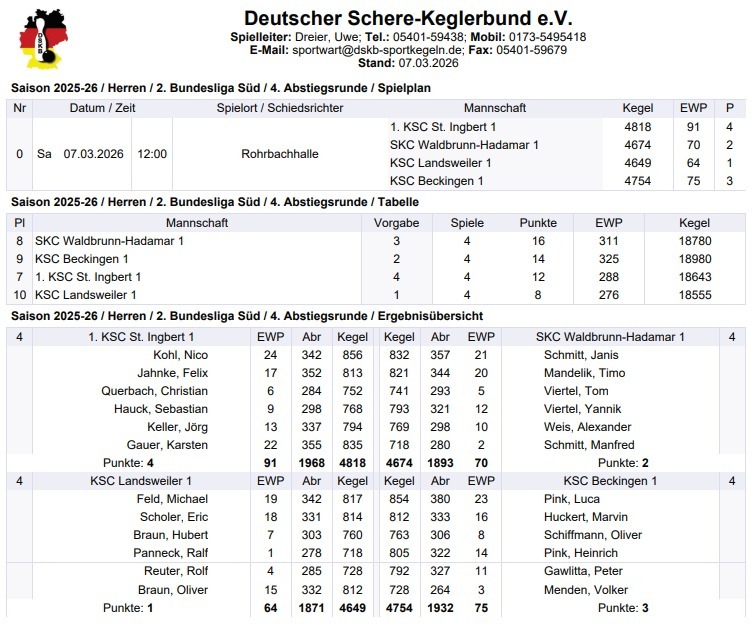 DSKB

Deutscher Schere-Keglerbund e.V.
Spielleiter: Dreier, Uwe; Tel.: 05401-59438; Mobil: 0173-5495418
E-Mail: sportwart@dskb-sportkegeln.de; Fax: 05401-59679
Stand: 07.03.2026

Saison 2025-26 / Herren / 2. Bundesliga Süd / 4. Abstiegsrunde / Spielplan

| Nr | Datum / Zeit | | | Spielort / Schiedsrichter | Mannschaft | Kegel | EWP | P |
|---|---|---|---|---|---|---|---|---|
| 0 | Sa | 07.03.2026 | 12:00 | Rohrbachhalle | 1. KSC St. Ingbert 1 | 4818 | 91 | 4 |
| | | | | | SKC Waldbrunn-Hadamar 1 | 4674 | 70 | 2 |
| | | | | | KSC Landsweiler 1 | 4649 | 64 | 1 |
| | | | | | KSC Beckingen 1 | 4754 | 75 | 3 |

Saison 2025-26 / Herren / 2. Bundesliga Süd / 4. Abstiegsrunde / Tabelle

| Pl | Mannschaft | Vorgabe | Spiele | Punkte | EWP | Kegel |
|---|---|---|---|---|---|---|
| 8 | SKC Waldbrunn-Hadamar 1 | 3 | 4 | 16 | 311 | 18780 |
| 9 | KSC Beckingen 1 | 2 | 4 | 14 | 325 | 18980 |
| 7 | 1. KSC St. Ingbert 1 | 4 | 4 | 12 | 288 | 18643 |
| 10 | KSC Landsweiler 1 | 1 | 4 | 8 | 276 | 18555 |

Saison 2025-26 / Herren / 2. Bundesliga Süd / 4. Abstiegsrunde / Ergebnisübersicht

| 4 | 1. KSC St. Ingbert 1 | EWP | Abr | Kegel | Kegel | Abr | EWP | SKC Waldbrunn-Hadamar 1 | 4 |
|---|---|---|---|---|---|---|---|---|---|
| | Kohl, Nico | 24 | 342 | 856 | 832 | 357 | 21 | Schmitt, Janis | |
| | Jahnke, Felix | 17 | 352 | 813 | 821 | 344 | 20 | Mandelik, Timo | |
| | Querbach, Christian | 6 | 284 | 752 | 741 | 293 | 5 | Viertel, Tom | |
| | Hauck, Sebastian | 9 | 298 | 768 | 793 | 321 | 12 | Viertel, Yannik | |
| | Keller, Jörg | 13 | 337 | 794 | 769 | 298 | 10 | Weis, Alexander | |
| | Gauer, Karsten | 22 | 355 | 835 | 718 | 280 | 2 | Schmitt, Manfred | |
| | Punkte: 4 | 91 | 1968 | 4818 | 4674 | 1893 | 70 | Punkte: 2 | |
| 4 | KSC Landsweiler 1 | EWP | Abr | Kegel | Kegel | Abr | EWP | KSC Beckingen 1 | 4 |
| | Feld, Michael | 19 | 342 | 817 | 854 | 380 | 23 | Pink, Luca | |
| | Scholer, Eric | 18 | 331 | 814 | 812 | 333 | 16 | Huckert, Marvin | |
| | Braun, Hubert | 7 | 303 | 760 | 763 | 306 | 8 | Schiffmann, Oliver | |
| | Panneck, Ralf | 1 | 278 | 718 | 805 | 322 | 14 | Pink, Heinrich | |
| | Reuter, Rolf | 4 | 285 | 728 | 792 | 327 | 11 | Gawlitta, Peter | |
| | Braun, Oliver | 15 | 332 | 812 | 728 | 264 | 3 | Menden, Volker | |
| | Punkte: 1 | 64 | 1871 | 4649 | 4754 | 1932 | 75 | Punkte: 3 | |